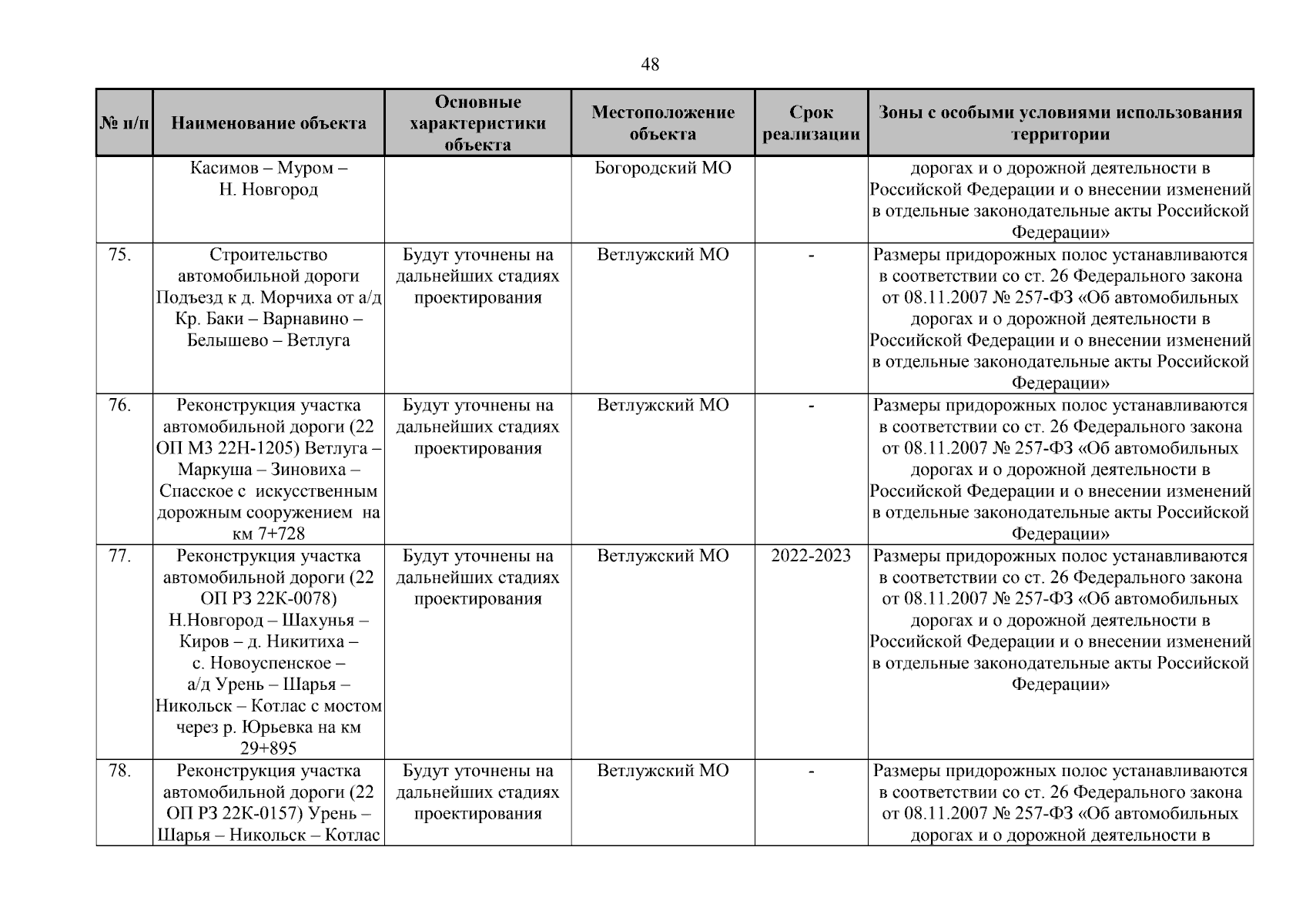 48

| № п/п | Наименование объекта | Основные характеристики объекта | Местоположение объекта | Срок реализации | Зоны с особыми условиями использования территории |
|---|---|---|---|---|---|
| | Касимов – Муром – Н. Новгород | | Богородский МО | | дорогах и о дорожной деятельности в Российской Федерации и о внесении изменений в отдельные законодательные акты Российской Федерации» |
| 75. | Строительство автомобильной дороги Подъезд к д. Морчиха от а/д Кр. Баки – Варнавино – Белышево – Ветлуга | Будут уточнены на дальнейших стадиях проектирования | Ветлужский МО | - | Размеры придорожных полос устанавливаются в соответствии со ст. 26 Федерального закона от 08.11.2007 № 257-ФЗ «Об автомобильных дорогах и о дорожной деятельности в Российской Федерации и о внесении изменений в отдельные законодательные акты Российской Федерации» |
| 76. | Реконструкция участка автомобильной дороги (22 ОП МЗ 22Н-1205) Ветлуга – Маркуша – Зиновиха – Спасское с искусственным дорожным сооружением на км 7+728 | Будут уточнены на дальнейших стадиях проектирования | Ветлужский МО | - | Размеры придорожных полос устанавливаются в соответствии со ст. 26 Федерального закона от 08.11.2007 № 257-ФЗ «Об автомобильных дорогах и о дорожной деятельности в Российской Федерации и о внесении изменений в отдельные законодательные акты Российской Федерации» |
| 77. | Реконструкция участка автомобильной дороги (22 ОП РЗ 22К-0078) Н.Новгород – Шахунья – Киров – д. Никитиха – с. Новоуспенское – а/д Урень – Шарья – Никольск – Котлас с мостом через р. Юрьевка на км 29+895 | Будут уточнены на дальнейших стадиях проектирования | Ветлужский МО | 2022-2023 | Размеры придорожных полос устанавливаются в соответствии со ст. 26 Федерального закона от 08.11.2007 № 257-ФЗ «Об автомобильных дорогах и о дорожной деятельности в Российской Федерации и о внесении изменений в отдельные законодательные акты Российской Федерации» |
| 78. | Реконструкция участка автомобильной дороги (22 ОП РЗ 22К-0157) Урень – Шарья – Никольск – Котлас | Будут уточнены на дальнейших стадиях проектирования | Ветлужский МО | - | Размеры придорожных полос устанавливаются в соответствии со ст. 26 Федерального закона от 08.11.2007 № 257-ФЗ «Об автомобильных дорогах и о дорожной деятельности в |